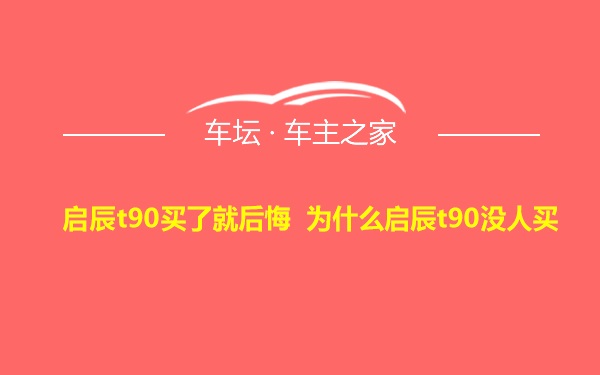 车坛 · 车主之家

启辰t90买了就后悔 为什么启辰t90没人买